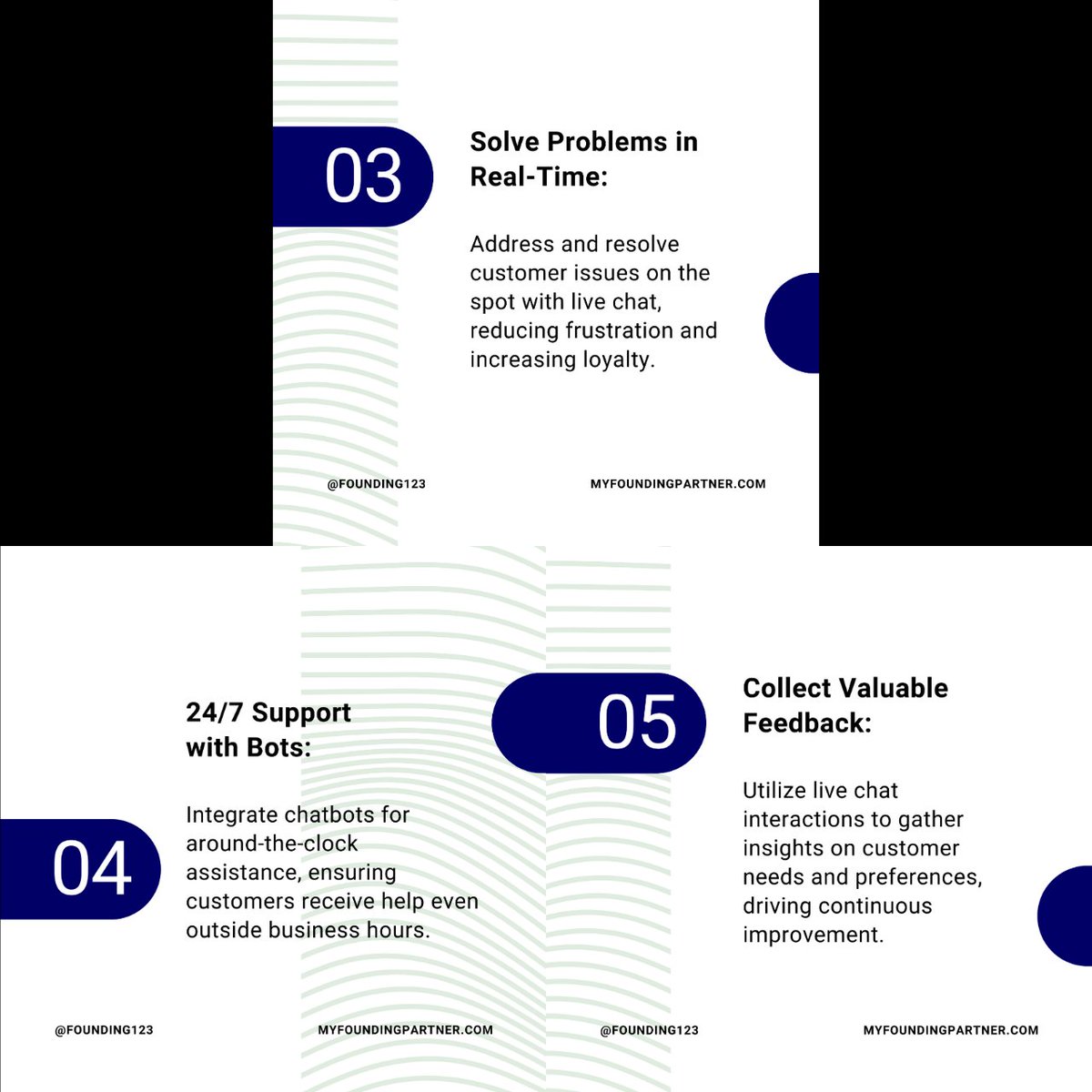 03

Solve Problems in Real-Time:

Address and resolve customer issues on the spot with live chat, reducing frustration and increasing loyalty.

@FOUNDING123

MYFOUNDINGPARTNER.COM

24/7 Support with Bots:

04

Integrate chatbots for around-the-clock assistance, ensuring customers receive help even outside business hours.

@FOUNDING123

MYFOUNDINGPARTNER.COM

05

Collect Valuable Feedback:

Utilize live chat interactions to gather insights on customer needs and preferences, driving continuous improvement.

@FOUNDING123

MYFOUNDINGPARTNER.COM